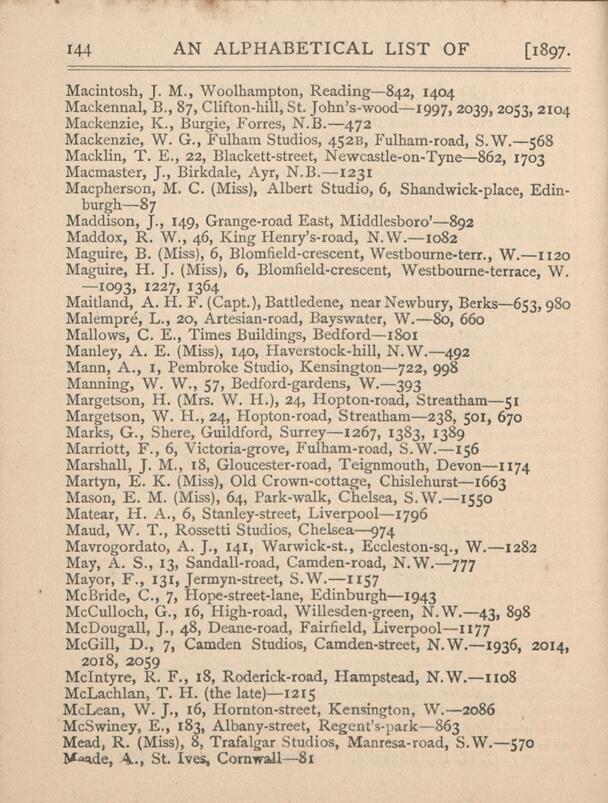 144 AN ALPHABETICAL LIST OF [1897.

Macintosh, J. M., Woolhampton, Reading—842, 1404
Mackennal, B., 87, Clifton-hill, St. John's-wood—1997, 2039, 2053, 2104
Mackenzie, K., Burgie, Forres, N.B.—472
Mackenzie, W. G., Fulham Studios, 452B, Fulham-road, S.W.—568
Macklin, T. E., 22, Blackett-street, Newcastle-on-Tyne—862, 1703
Macmaster, J., Birkdale, Ayr, N.B.—1231
Macpherson, M. C. (Miss), Albert Studio, 6, Shandwick-place, Edinburgh—87
Maddison, J., 149, Grange-road East, Middlesboro'—892
Maddox, R. W., 46, King Henry's-road, N.W.—1082
Maguire, B. (Miss), 6, Blomfield-crescent, Westbourne-terr., W.—1120
Maguire, H. J. (Miss), 6, Blomfield-crescent, Westbourne-terrace, W. —1093, 1227, 1364
Maitland, A. H. F. (Capt.), Battledene, near Newbury, Berks—653, 980
Malempré, L., 20, Artesian-road, Bayswater, W.—80, 660
Mallows, C. E., Times Buildings, Bedford—1801
Manley, A. E. (Miss), 140, Haverstock-hill, N.W.—492
Mann, A., 1, Pembroke Studio, Kensington—722, 998
Manning, W. W., 57, Bedford-gardens, W.—393
Margetson, H. (Mrs. W. H.), 24, Hopton-road, Streatham—51
Margetson, W. H., 24, Hopton-road, Streatham—238, 501, 670
Marks, G., Shere, Guildford, Surrey—1267, 1383, 1389
Marriott, F., 6, Victoria-grove, Fulham-road, S.W.—156
Marshall, J. M., 18, Gloucester-road, Teignmouth, Devon—1174
Martyn, E. K. (Miss), Old Crown-cottage, Chislehurst—1663
Mason, E. M. (Miss), 64, Park-walk, Chelsea, S.W.—1550
Matear, H. A., 6, Stanley-street, Liverpool—1796
Maud, W. T., Rossetti Studios, Chelsea—974
Mavrogordato, A. J., 141, Warwick-st., Eccleston-sq., W.—1282
May, A. S., 13, Sandall-road, Camden-road, N.W.—777
Mayor, F., 131, Jermyn-street, S.W.—1157
McBride, C., 7, Hope-street-lane, Edinburgh—1943
McCulloch, G., 16, High-road, Willesden-green, N.W.—43, 898
McDougall, J., 48, Deane-road, Fairfield, Liverpool—1177
McGill, D., 7, Camden Studios, Camden-street, N.W.—1936, 2014, 2018, 2059
McIntyre, R. F., 18, Roderick-road, Hampstead, N.W.—1108
McLachlan, T. H. (the late)—1215
McLean, W. J., 16, Hornton-street, Kensington, W.—2086
McSwiney, E., 183, Albany-street, Regent's-park—863
Mead, R. (Miss), 8, Trafalgar Studios, Manresa-road, S.W.—570
Meade, A., St. Ives, Cornwall—81